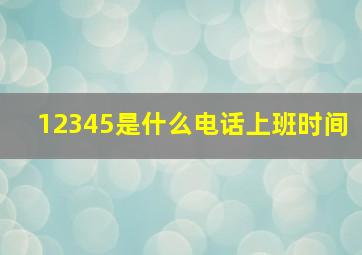 12345是什么电话上班时间